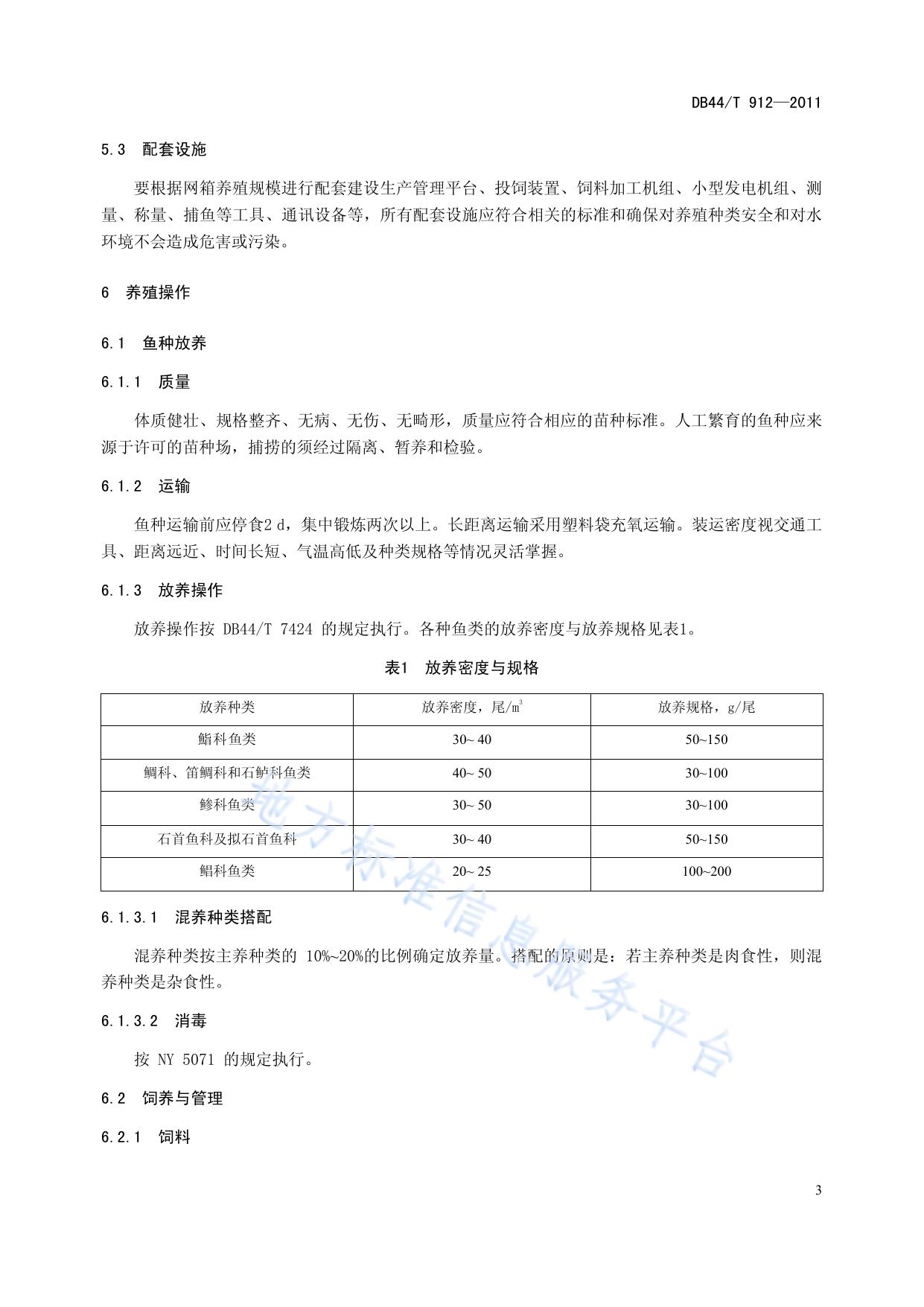 DB44/T 912—2011

5.3 配套设施

要根据网箱养殖规模进行配套建设生产管理平台、投饲装置、饲料加工机组、小型发电机组、测量、称量、捕鱼等工具、通讯设备等，所有配套设施应符合相关的标准和确保对养殖种类安全和对水环境不会造成危害或污染。

6 养殖操作

6.1 鱼种放养

6.1.1 质量

体质健壮、规格整齐、无病、无伤、无畸形，质量应符合相应的苗种标准。人工繁育的鱼种应来源于许可的苗种场，捕捞的须经过隔离、暂养和检验。

6.1.2 运输

鱼种运输前应停食2 d，集中锻炼两次以上。长距离运输采用塑料袋充氧运输。装运密度视交通工具、距离远近、时间长短、气温高低及种类规格等情况灵活掌握。

6.1.3 放养操作

放养操作按 DB44/T 7424 的规定执行。各种鱼类的放养密度与放养规格见表1。

表1 放养密度与规格

| 放养种类 | 放养密度，尾/$m^3$ | 放养规格，g/尾 |
|---|---|---|
| 鮨科鱼类 | 30~ 40 | 50~150 |
| 鲷科、笛鲷科和石鲈科鱼类 | 40~ 50 | 30~100 |
| 鲹科鱼类 | 30~ 50 | 30~100 |
| 石首鱼科及拟石首鱼科 | 30~ 40 | 50~150 |
| 鲳科鱼类 | 20~ 25 | 100~200 |

6.1.3.1 混养种类搭配

混养种类按主养种类的 10%~20%的比例确定放养量。搭配的原则是：若主养种类是肉食性，则混养种类是杂食性。

6.1.3.2 消毒

按 NY 5071 的规定执行。

6.2 饲养与管理

6.2.1 饲料

地方标准信息服务平台

3